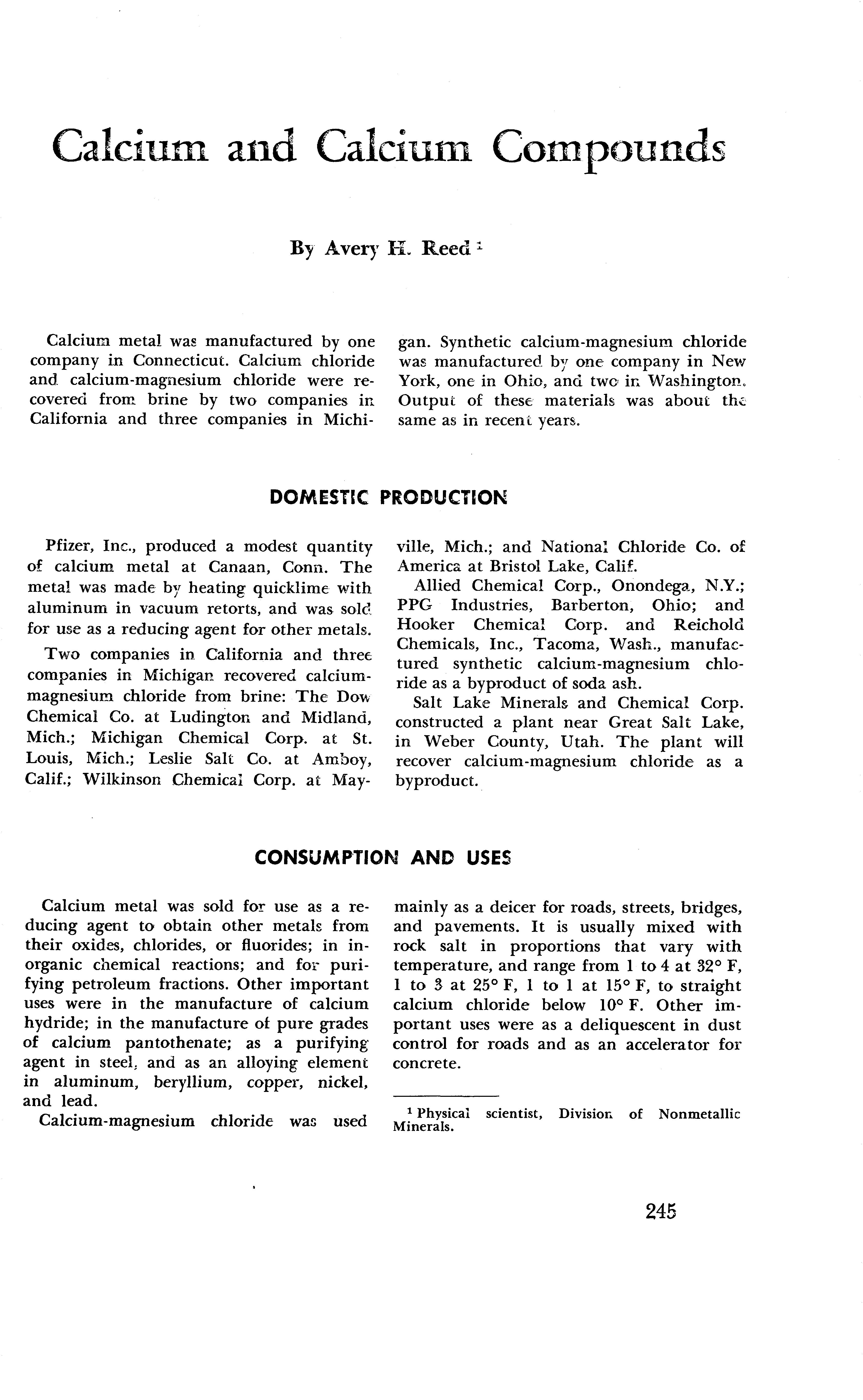 Calcium and Calcium Compounds

By Avery H. Reed ¹

Calcium metal was manufactured by one company in Connecticut. Calcium chloride and calcium-magnesium chloride were recovered from brine by two companies in California and three companies in Michigan. Synthetic calcium-magnesium chloride was manufactured by one company in New York, one in Ohio, and two in Washington. Output of these materials was about the same as in recent years.

DOMESTIC PRODUCTION

Pfizer, Inc., produced a modest quantity of calcium metal at Canaan, Conn. The metal was made by heating quicklime with aluminum in vacuum retorts, and was sold for use as a reducing agent for other metals.

Two companies in California and three companies in Michigan recovered calcium-magnesium chloride from brine: The Dow Chemical Co. at Ludington and Midland, Mich.; Michigan Chemical Corp. at St. Louis, Mich.; Leslie Salt Co. at Amboy, Calif.; Wilkinson Chemical Corp. at Mayville, Mich.; and National Chloride Co. of America at Bristol Lake, Calif.

Allied Chemical Corp., Onondega, N.Y.; PPG Industries, Barberton, Ohio; and Hooker Chemical Corp. and Reichold Chemicals, Inc., Tacoma, Wash., manufactured synthetic calcium-magnesium chloride as a byproduct of soda ash.

Salt Lake Minerals and Chemical Corp. constructed a plant near Great Salt Lake, in Weber County, Utah. The plant will recover calcium-magnesium chloride as a byproduct.

CONSUMPTION AND USES

Calcium metal was sold for use as a reducing agent to obtain other metals from their oxides, chlorides, or fluorides; in inorganic chemical reactions; and for purifying petroleum fractions. Other important uses were in the manufacture of calcium hydride; in the manufacture of pure grades of calcium pantothenate; as a purifying agent in steel, and as an alloying element in aluminum, beryllium, copper, nickel, and lead.

Calcium-magnesium chloride was used mainly as a deicer for roads, streets, bridges, and pavements. It is usually mixed with rock salt in proportions that vary with temperature, and range from 1 to 4 at 32° F, 1 to 3 at 25° F, 1 to 1 at 15° F, to straight calcium chloride below 10° F. Other important uses were as a deliquescent in dust control for roads and as an accelerator for concrete.

¹ Physical scientist, Division of Nonmetallic Minerals.

245